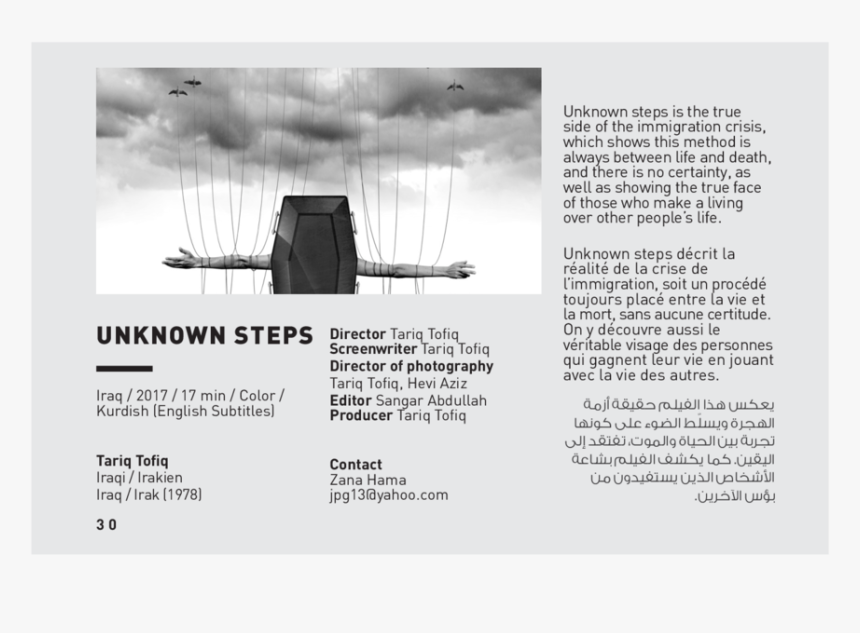 UNKNOWN STEPS

Iraq / 2017 / 17 min / Color / Kurdish (English Subtitles)

Tariq Tofiq
Iraqi / Irakien
Iraq / Irak (1978)

30

Director Tariq Tofiq
Screenwriter Tariq Tofiq
Director of photography Tariq Tofiq, Hevi Aziz
Editor Sangar Abdullah
Producer Tariq Tofiq

Contact
Zana Hama
jpg13@yahoo.com

Unknown steps is the true side of the immigration crisis, which shows this method is always between life and death, and there is no certainty, as well as showing the true face of those who make a living over other people's life.

Unknown steps décrit la réalité de la crise de l'immigration, soit un procédé toujours placé entre la vie et la mort, sans aucune certitude. On y découvre aussi le véritable visage des personnes qui gagnent leur vie en jouant avec la vie des autres.

يعكس هذا الفيلم حقيقة أزمة الهجرة ويسلّط الضوء على كونها تجربة بين الحياة والموت، تفتقد إلى اليقين. كما يكشف الفيلم بشاعة الأشخاص الذين يستفيدون من بؤس الآخرين.